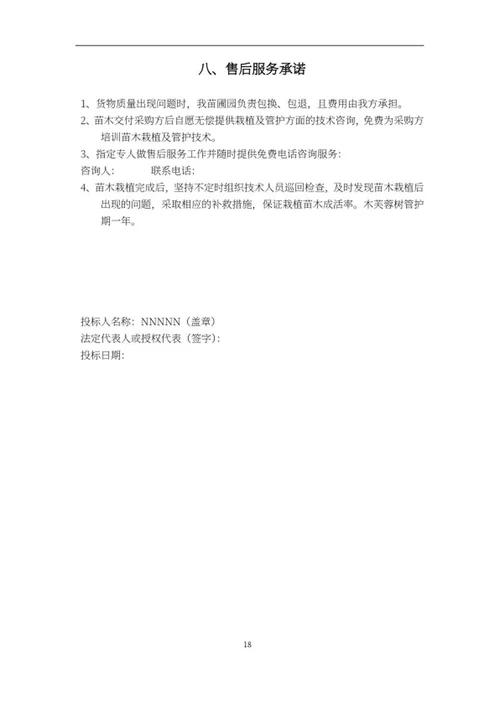 八、售后服务承诺

1、货物质量出现问题时，我苗圃园负责包换、包退，且费用由我方承担。

2、苗木交付采购方后自愿无偿提供栽植及管护方面的技术咨询，免费为采购方培训苗木栽植及管护技术。

3、指定专人做售后服务工作并随时提供免费电话咨询服务：

咨询人：　　　联系电话：

4、苗木栽植完成后，坚持不定时组织技术人员巡回检查，及时发现苗木栽植后出现的问题，采取相应的补救措施，保证栽植苗木成活率。木芙蓉树管护期一年。

投标人名称：NNNNN（盖章）

法定代表人或授权代表（签字）：

投标日期：

18